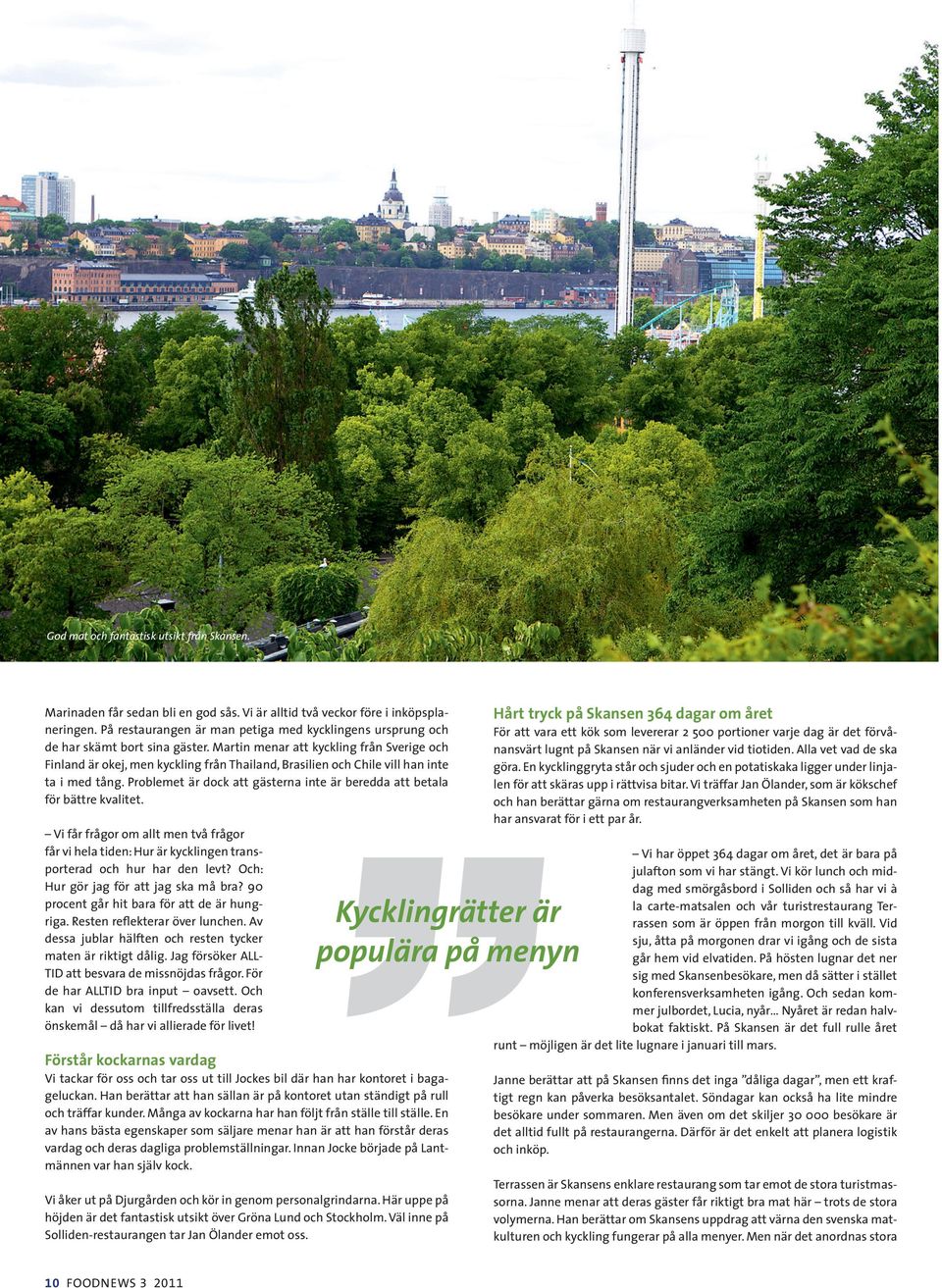 God mat och fantastisk utsikt från Skansen.

Marinaden får sedan bli en god sås. Vi är alltid två veckor före i inköpsplaneringen. På restaurangen är man petiga med kycklingens ursprung och de har skämt bort sina gäster. Martin menar att kyckling från Sverige och Finland är okej, men kyckling från Thailand, Brasilien och Chile vill han inte ta i med tång. Problemet är dock att gästerna inte är beredda att betala för bättre kvalitet.

– Vi får frågor om allt men två frågor får vi hela tiden: Hur är kycklingen transporterad och hur har den levt? Och: Hur gör jag för att jag ska må bra? 90 procent går hit bara för att de är hungriga. Resten reflekterar över lunchen. Av dessa jublar hälften och resten tycker maten är riktigt dålig. Jag försöker ALLTID att besvara de missnöjdas frågor. För de har ALLTID bra input – oavsett. Och kan vi dessutom tillfredsställa deras önskemål – då har vi allierade för livet!

Förstår kockarnas vardag
Vi tackar för oss och tar oss ut till Jockes bil där han har kontoret i bagageluckan. Han berättar att han sällan är på kontoret utan ständigt på rull och träffar kunder. Många av kockarna har han följt från ställe till ställe. En av hans bästa egenskaper som säljare menar han är att han förstår deras vardag och deras dagliga problemställningar. Innan Jocke började på Lantmännen var han själv kock.

Vi åker ut på Djurgården och kör in genom personalgrindarna. Här uppe på höjden är det fantastisk utsikt över Gröna Lund och Stockholm. Väl inne på Solliden-restaurangen tar Jan Ölander emot oss.

Kycklingrätter är populära på menyn

Hårt tryck på Skansen 364 dagar om året
För att vara ett kök som levererar 2 500 portioner varje dag är det förvånansvärt lugnt på Skansen när vi anländer vid tiotiden. Alla vet vad de ska göra. En kycklinggryta står och sjuder och en potatiskaka ligger under linjalen för att skäras upp i rättvisa bitar. Vi träffar Jan Ölander, som är kökschef och han berättar gärna om restaurangverksamheten på Skansen som han har ansvarat för i ett par år.

– Vi har öppet 364 dagar om året, det är bara på julafton som vi har stängt. Vi kör lunch och middag med smörgåsbord i Solliden och så har vi à la carte-matsalen och vår turistrestaurang Terrassen som är öppen från morgon till kväll. Vid sju, åtta på morgonen drar vi igång och de sista går hem vid elvatiden. På hösten lugnar det ner sig med Skansenbesökare, men då sätter i stället konferensverksamheten igång. Och sedan kommer julbordet, Lucia, nyår… Nyåret är redan halvbokat faktiskt. På Skansen är det full rulle året runt – möjligen är det lite lugnare i januari till mars.

Janne berättar att på Skansen finns det inga ”dåliga dagar”, men ett kraftigt regn kan påverka besöksantalet. Söndagar kan också ha lite mindre besökare under sommaren. Men även om det skiljer 30 000 besökare är det alltid fullt på restaurangerna. Därför är det enkelt att planera logistik och inköp.

Terrassen är Skansens enklare restaurang som tar emot de stora turistmassorna. Janne menar att deras gäster får riktigt bra mat här – trots de stora volymerna. Han berättar om Skansens uppdrag att värna den svenska matkulturen och kyckling fungerar på alla menyer. Men när det anordnas stora

10 FOODNEWS 3 2011